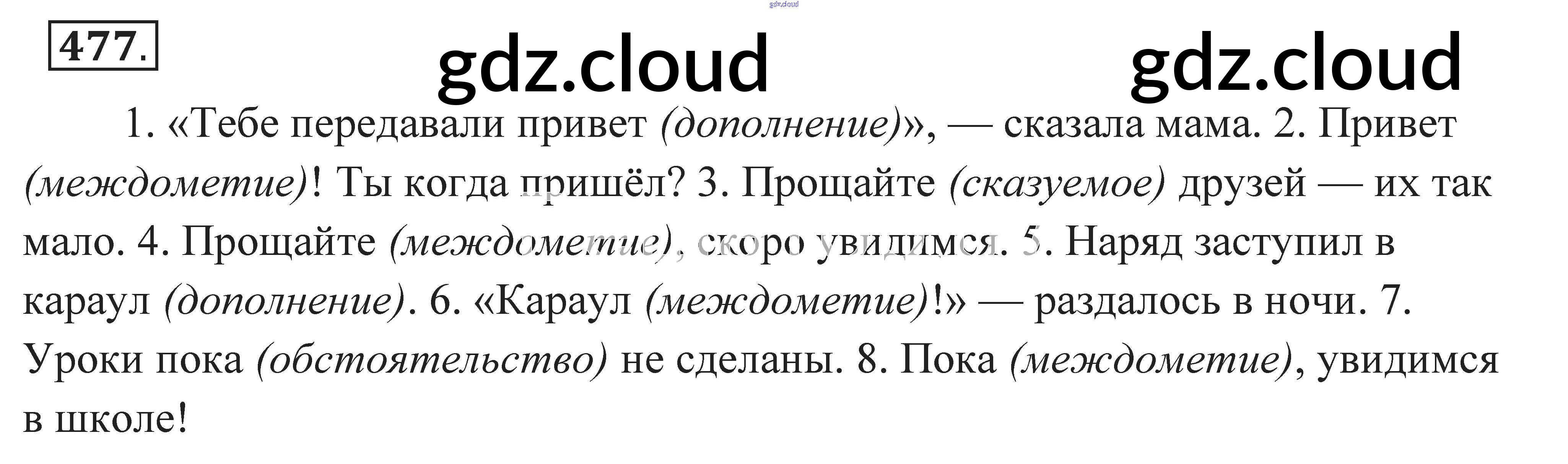 477.

1. «Тебе передавали привет (дополнение)», — сказала мама. 2. Привет (междометие)! Ты когда пришёл? 3. Прощайте (сказуемое) друзей — их так мало. 4. Прощайте (междометие), скоро увидимся. 5. Наряд заступил в караул (дополнение). 6. «Караул (междометие)!» — раздалось в ночи. 7. Уроки пока (обстоятельство) не сделаны. 8. Пока (междометие), увидимся в школе!

gdz.cloud